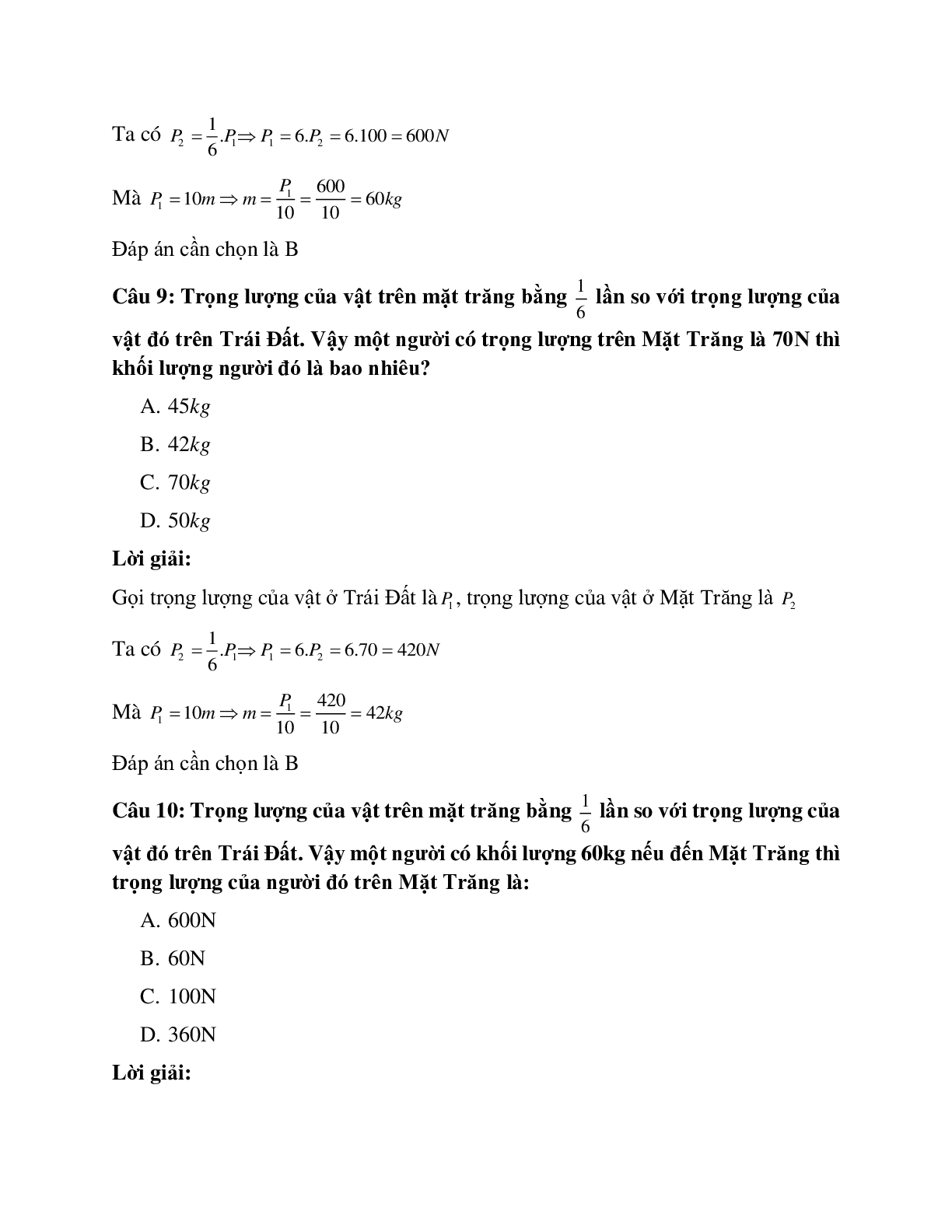 Ta có $P_2 = \frac{1}{6}.P_1 \Rightarrow P_1 = 6.P_2 = 6.100 = 600N$

Mà $P_1 = 10m \Rightarrow m = \frac{P_1}{10} = \frac{600}{10} = 60kg$

Đáp án cần chọn là B

Câu 9: Trọng lượng của vật trên mặt trăng bằng $\frac{1}{6}$ lần so với trọng lượng của vật đó trên Trái Đất. Vậy một người có trọng lượng trên Mặt Trăng là 70N thì khối lượng người đó là bao nhiêu?

A. $45kg$

B. $42kg$

C. $70kg$

D. $50kg$

Lời giải:

Gọi trọng lượng của vật ở Trái Đất là $P_1$, trọng lượng của vật ở Mặt Trăng là $P_2$

Ta có $P_2 = \frac{1}{6}.P_1 \Rightarrow P_1 = 6.P_2 = 6.70 = 420N$

Mà $P_1 = 10m \Rightarrow m = \frac{P_1}{10} = \frac{420}{10} = 42kg$

Đáp án cần chọn là B

Câu 10: Trọng lượng của vật trên mặt trăng bằng $\frac{1}{6}$ lần so với trọng lượng của vật đó trên Trái Đất. Vậy một người có khối lượng 60kg nếu đến Mặt Trăng thì trọng lượng của người đó trên Mặt Trăng là:

A. 600N

B. 60N

C. 100N

D. 360N

Lời giải: